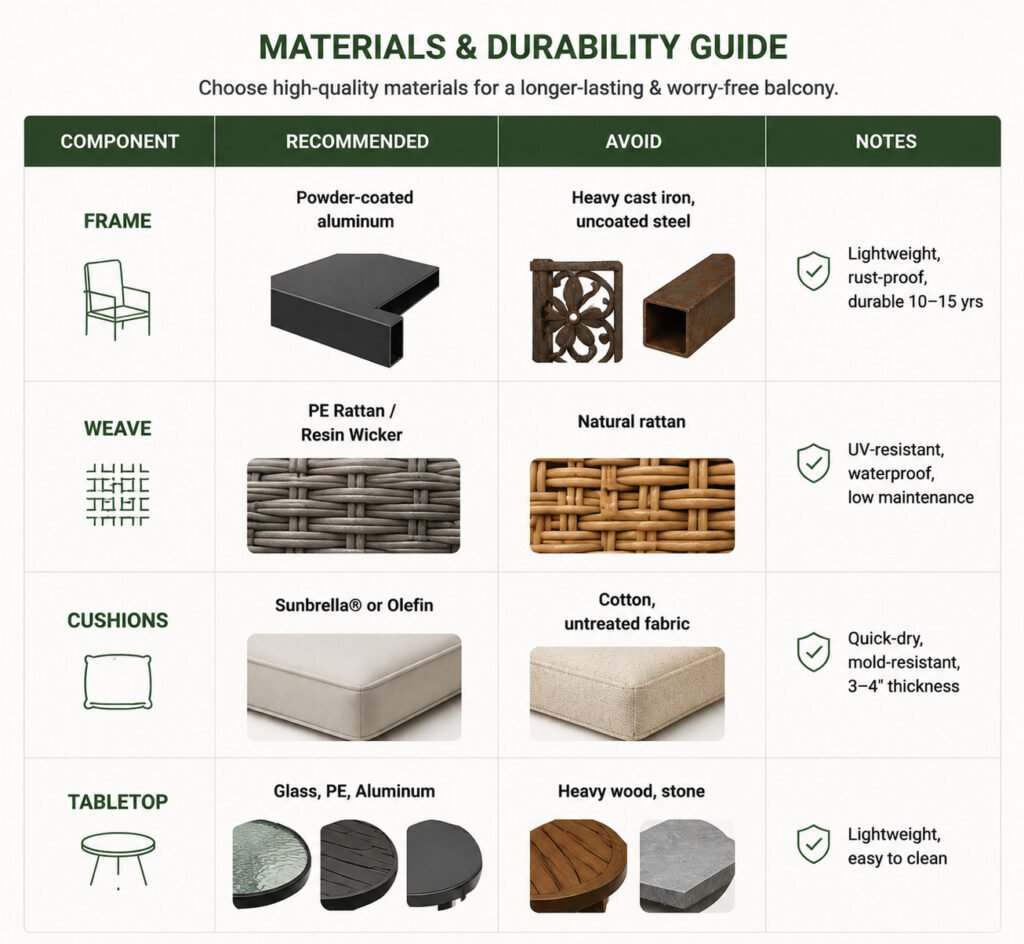 MATERIALS & DURABILITY GUIDE

Choose high-quality materials for a longer-lasting & worry-free balcony.

| COMPONENT | RECOMMENDED | AVOID | NOTES |
|---|---|---|---|
| FRAME | Powder-coated aluminum | Heavy cast iron, uncoated steel | Lightweight, rust-proof, durable 10–15 yrs |
| WEAVE | PE Rattan / Resin Wicker | Natural rattan | UV-resistant, waterproof, low maintenance |
| CUSHIONS | Sunbrella® or Olefin | Cotton, untreated fabric | Quick-dry, mold-resistant, 3–4" thickness |
| TABLETOP | Glass, PE, Aluminum | Heavy wood, stone | Lightweight, easy to clean |